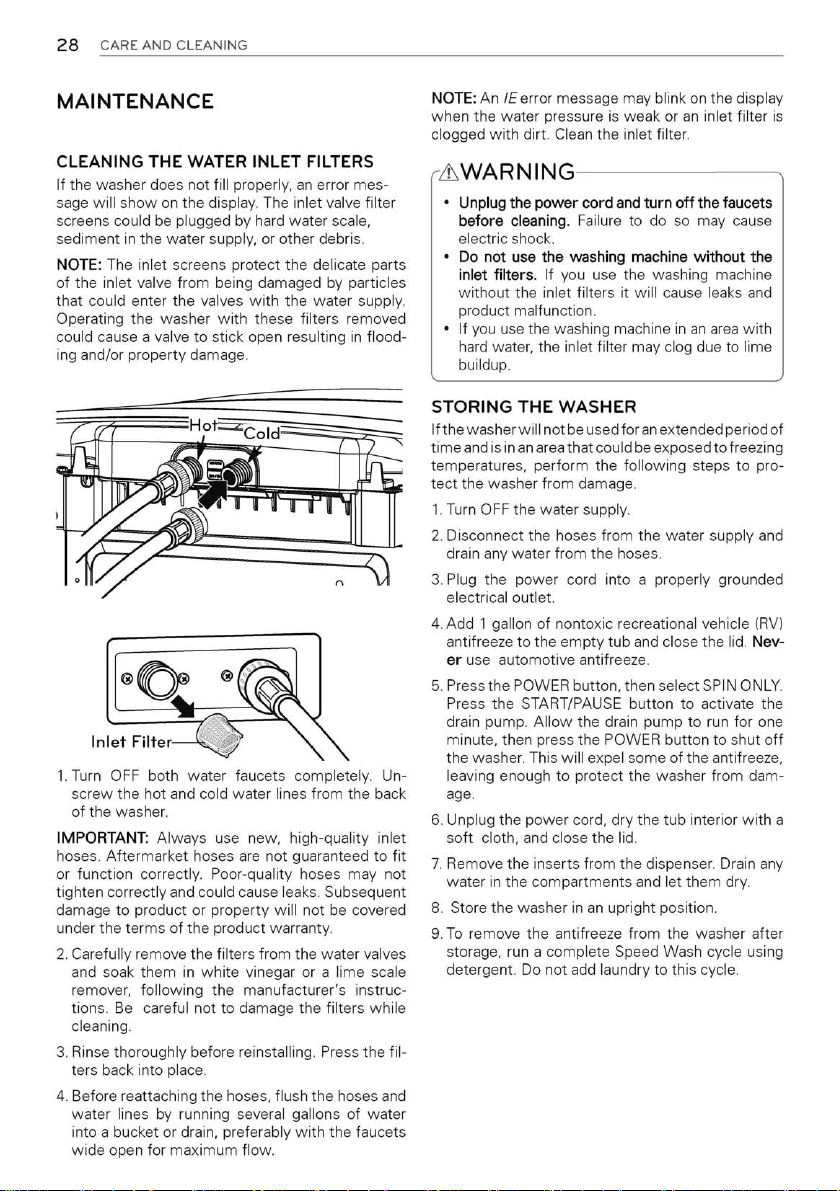 28 CARE AND CLEANING

MAINTENANCE

CLEANING THE WATER INLET FILTERS

If the washer does not fill properly, an error message will show on the display. The inlet valve filter screens could be plugged by hard water scale, sediment in the water supply, or other debris.

NOTE: The inlet screens protect the delicate parts of the inlet valve from being damaged by particles that could enter the valves with the water supply. Operating the washer with these filters removed could cause a valve to stick open resulting in flooding and/or property damage.

Hot
Cold

Inlet Filter

1. Turn OFF both water faucets completely. Unscrew the hot and cold water lines from the back of the washer.

IMPORTANT: Always use new, high-quality inlet hoses. Aftermarket hoses are not guaranteed to fit or function correctly. Poor-quality hoses may not tighten correctly and could cause leaks. Subsequent damage to product or property will not be covered under the terms of the product warranty.

2. Carefully remove the filters from the water valves and soak them in white vinegar or a lime scale remover, following the manufacturer's instructions. Be careful not to damage the filters while cleaning.

3. Rinse thoroughly before reinstalling. Press the filters back into place.

4. Before reattaching the hoses, flush the hoses and water lines by running several gallons of water into a bucket or drain, preferably with the faucets wide open for maximum flow.

NOTE: An IE error message may blink on the display when the water pressure is weak or an inlet filter is clogged with dirt. Clean the inlet filter.

WARNING

• Unplug the power cord and turn off the faucets before cleaning. Failure to do so may cause electric shock.
• Do not use the washing machine without the inlet filters. If you use the washing machine without the inlet filters it will cause leaks and product malfunction.
• If you use the washing machine in an area with hard water, the inlet filter may clog due to lime buildup.

STORING THE WASHER

If the washer will not be used for an extended period of time and is in an area that could be exposed to freezing temperatures, perform the following steps to protect the washer from damage.

1. Turn OFF the water supply.

2. Disconnect the hoses from the water supply and drain any water from the hoses.

3. Plug the power cord into a properly grounded electrical outlet.

4. Add 1 gallon of nontoxic recreational vehicle (RV) antifreeze to the empty tub and close the lid. Never use automotive antifreeze.

5. Press the POWER button, then select SPIN ONLY. Press the START/PAUSE button to activate the drain pump. Allow the drain pump to run for one minute, then press the POWER button to shut off the washer. This will expel some of the antifreeze, leaving enough to protect the washer from damage.

6. Unplug the power cord, dry the tub interior with a soft cloth, and close the lid.

7. Remove the inserts from the dispenser. Drain any water in the compartments and let them dry.

8. Store the washer in an upright position.

9. To remove the antifreeze from the washer after storage, run a complete Speed Wash cycle using detergent. Do not add laundry to this cycle.